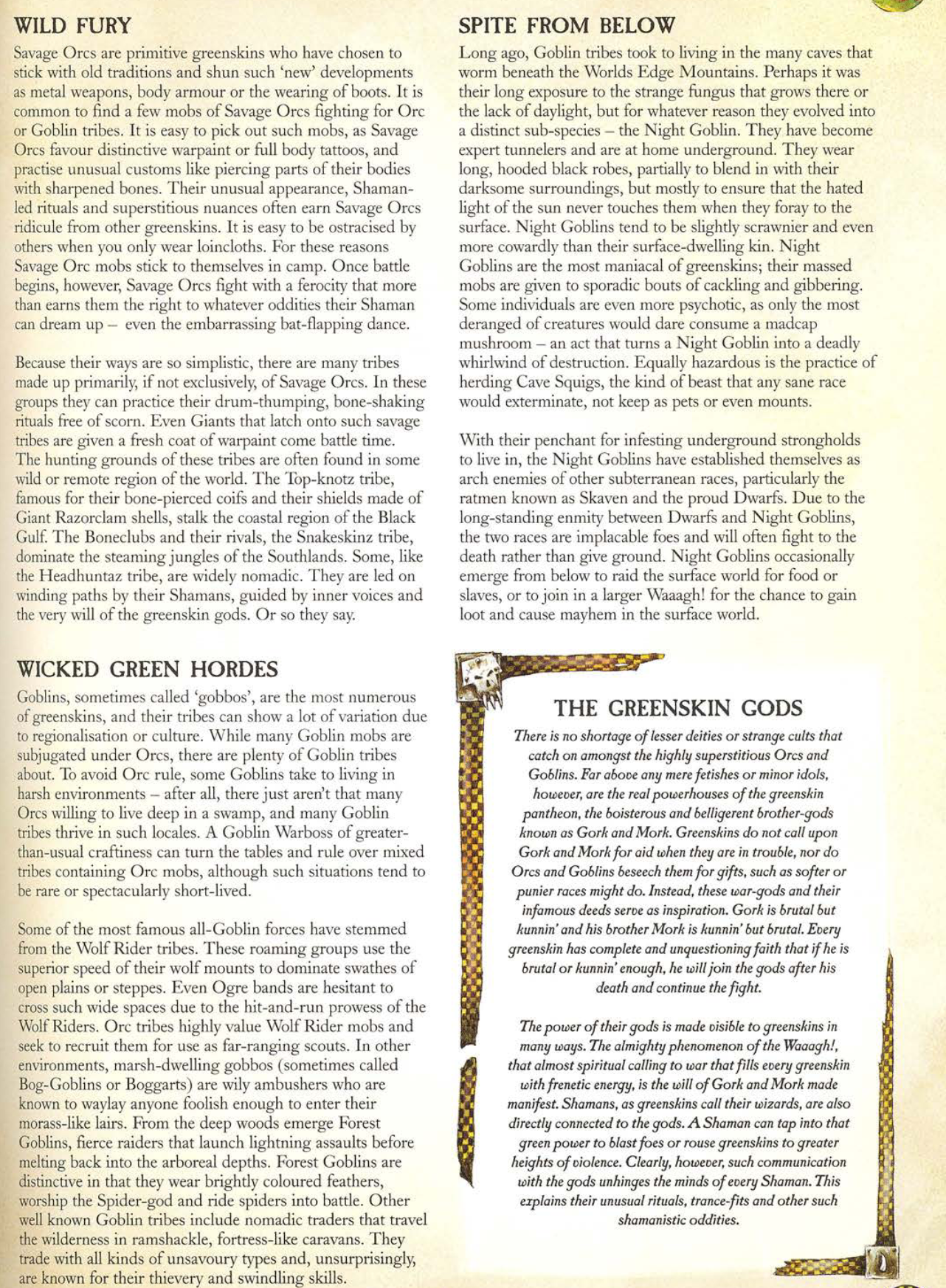 WILD FURY

Savage Orcs are primitive greenskins who have chosen to stick with old traditions and shun such 'new' developments as metal weapons, body armour or the wearing of boots. It is common to find a few mobs of Savage Orcs fighting for Orc or Goblin tribes. It is easy to pick out such mobs, as Savage Orcs favour distinctive warpaint or full body tattoos, and practise unusual customs like piercing parts of their bodies with sharpened bones. Their unusual appearance, Shaman-led rituals and superstitious nuances often earn Savage Orcs ridicule from other greenskins. It is easy to be ostracised by others when you only wear loincloths. For these reasons Savage Orc mobs stick to themselves in camp. Once battle begins, however, Savage Orcs fight with a ferocity that more than earns them the right to whatever oddities their Shaman can dream up – even the embarrassing bat-flapping dance.

Because their ways are so simplistic, there are many tribes made up primarily, if not exclusively, of Savage Orcs. In these groups they can practice their drum-thumping, bone-shaking rituals free of scorn. Even Giants that latch onto such savage tribes are given a fresh coat of warpaint come battle time. The hunting grounds of these tribes are often found in some wild or remote region of the world. The Top-knotz tribe, famous for their bone-pierced coifs and their shields made of Giant Razorclam shells, stalk the coastal region of the Black Gulf. The Boneclubs and their rivals, the Snakeskinz tribe, dominate the steaming jungles of the Southlands. Some, like the Headhuntaz tribe, are widely nomadic. They are led on winding paths by their Shamans, guided by inner voices and the very will of the greenskin gods. Or so they say.

WICKED GREEN HORDES

Goblins, sometimes called 'gobbos', are the most numerous of greenskins, and their tribes can show a lot of variation due to regionalisation or culture. While many Goblin mobs are subjugated under Orcs, there are plenty of Goblin tribes about. To avoid Orc rule, some Goblins take to living in harsh environments – after all, there just aren't that many Orcs willing to live deep in a swamp, and many Goblin tribes thrive in such locales. A Goblin Warboss of greater-than-usual craftiness can turn the tables and rule over mixed tribes containing Orc mobs, although such situations tend to be rare or spectacularly short-lived.

Some of the most famous all-Goblin forces have stemmed from the Wolf Rider tribes. These roaming groups use the superior speed of their wolf mounts to dominate swathes of open plains or steppes. Even Ogre bands are hesitant to cross such wide spaces due to the hit-and-run prowess of the Wolf Riders. Orc tribes highly value Wolf Rider mobs and seek to recruit them for use as far-ranging scouts. In other environments, marsh-dwelling gobbos (sometimes called Bog-Goblins or Boggarts) are wily ambushers who are known to waylay anyone foolish enough to enter their morass-like lairs. From the deep woods emerge Forest Goblins, fierce raiders that launch lightning assaults before melting back into the arboreal depths. Forest Goblins are distinctive in that they wear brightly coloured feathers, worship the Spider-god and ride spiders into battle. Other well known Goblin tribes include nomadic traders that travel the wilderness in ramshackle, fortress-like caravans. They trade with all kinds of unsavoury types and, unsurprisingly, are known for their thievery and swindling skills.

SPITE FROM BELOW

Long ago, Goblin tribes took to living in the many caves that worm beneath the Worlds Edge Mountains. Perhaps it was their long exposure to the strange fungus that grows there or the lack of daylight, but for whatever reason they evolved into a distinct sub-species – the Night Goblin. They have become expert tunnelers and are at home underground. They wear long, hooded black robes, partially to blend in with their darksome surroundings, but mostly to ensure that the hated light of the sun never touches them when they foray to the surface. Night Goblins tend to be slightly scrawnier and even more cowardly than their surface-dwelling kin. Night Goblins are the most maniacal of greenskins; their massed mobs are given to sporadic bouts of cackling and gibbering. Some individuals are even more psychotic, as only the most deranged of creatures would dare consume a madcap mushroom – an act that turns a Night Goblin into a deadly whirlwind of destruction. Equally hazardous is the practice of herding Cave Squigs, the kind of beast that any sane race would exterminate, not keep as pets or even mounts.

With their penchant for infesting underground strongholds to live in, the Night Goblins have established themselves as arch enemies of other subterranean races, particularly the ratmen known as Skaven and the proud Dwarfs. Due to the long-standing enmity between Dwarfs and Night Goblins, the two races are implacable foes and will often fight to the death rather than give ground. Night Goblins occasionally emerge from below to raid the surface world for food or slaves, or to join in a larger Waaagh! for the chance to gain loot and cause mayhem in the surface world.

THE GREENSKIN GODS

There is no shortage of lesser deities or strange cults that catch on amongst the highly superstitious Orcs and Goblins. Far above any mere fetishes or minor idols, however, are the real powerhouses of the greenskin pantheon, the boisterous and belligerent brother-gods known as Gork and Mork. Greenskins do not call upon Gork and Mork for aid when they are in trouble, nor do Orcs and Goblins beseech them for gifts, such as softer or punier races might do. Instead, these war-gods and their infamous deeds serve as inspiration. Gork is brutal but kunnin' and his brother Mork is kunnin' but brutal. Every greenskin has complete and unquestioning faith that if he is brutal or kunnin' enough, he will join the gods after his death and continue the fight.

The power of their gods is made visible to greenskins in many ways. The almighty phenomenon of the Waaagh!, that almost spiritual calling to war that fills every greenskin with frenetic energy, is the will of Gork and Mork made manifest. Shamans, as greenskins call their wizards, are also directly connected to the gods. A Shaman can tap into that green power to blast foes or rouse greenskins to greater heights of violence. Clearly, however, such communication with the gods unhinges the minds of every Shaman. This explains their unusual rituals, trance-fits and other such shamanistic oddities.